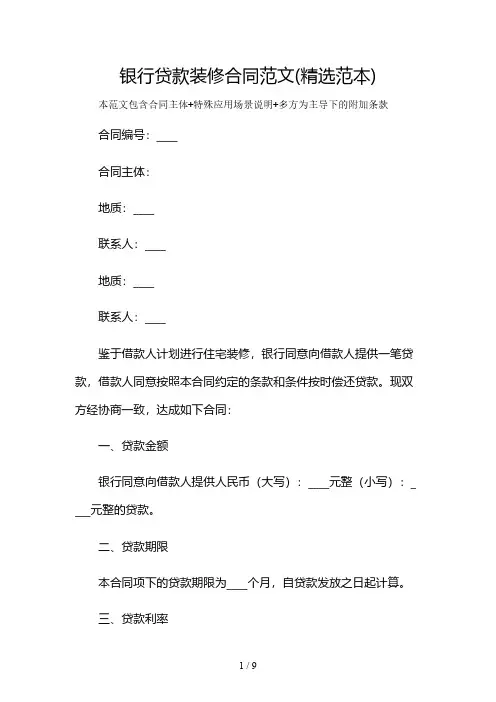 银行贷款装修合同范文(精选范本)

本范文包含合同主体+特殊应用场景说明+多方为主导下的附加条款

合同编号：____

合同主体：

地质：____

联系人：____

地质：____

联系人：____

鉴于借款人计划进行住宅装修，银行同意向借款人提供一笔贷款，借款人同意按照本合同约定的条款和条件按时偿还贷款。现双方经协商一致，达成如下合同：

一、贷款金额

银行同意向借款人提供人民币（大写）：____元整（小写）：____元整的贷款。

二、贷款期限

本合同项下的贷款期限为____个月，自贷款发放之日起计算。

三、贷款利率

1 / 9